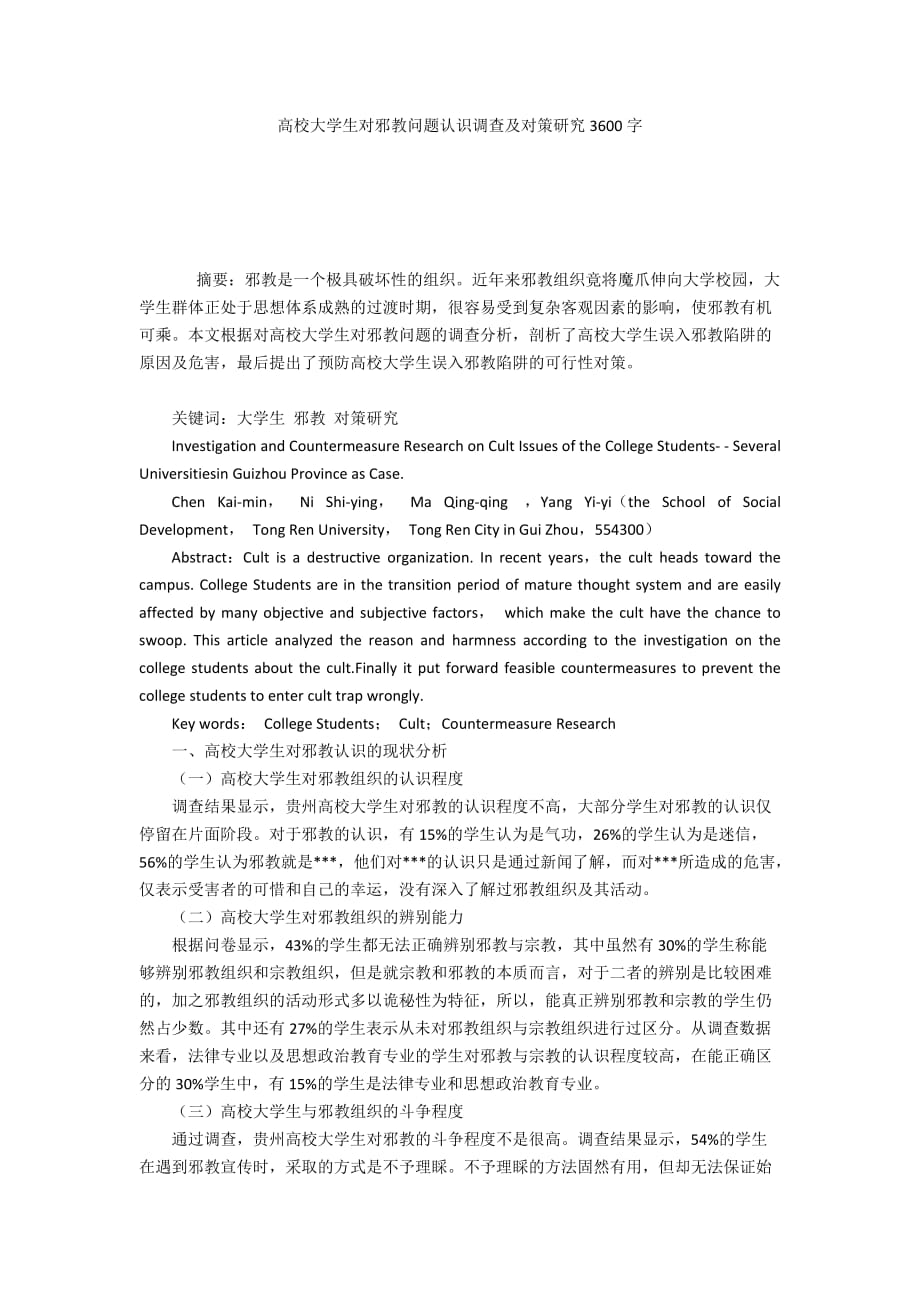 高校大学生对邪教问题认识调查及对策研究 3600 字

摘要：邪教是一个极具破坏性的组织。近年来邪教组织竟将魔爪伸向大学校园，大学生群体正处于思想体系成熟的过渡时期，很容易受到复杂客观因素的影响，使邪教有机可乘。本文根据对高校大学生对邪教问题的调查分析，剖析了高校大学生误入邪教陷阱的原因及危害，最后提出了预防高校大学生误入邪教陷阱的可行性对策。

关键词：大学生 邪教 对策研究

Investigation and Countermeasure Research on Cult Issues of the College Students- - Several Universitiesin Guizhou Province as Case.

Chen Kai-min， Ni Shi-ying， Ma Qing-qing ，Yang Yi-yi（the School of Social Development， Tong Ren University， Tong Ren City in Gui Zhou，554300）

Abstract：Cult is a destructive organization. In recent years，the cult heads toward the campus. College Students are in the transition period of mature thought system and are easily affected by many objective and subjective factors， which make the cult have the chance to swoop. This article analyzed the reason and harmness according to the investigation on the college students about the cult.Finally it put forward feasible countermeasures to prevent the college students to enter cult trap wrongly.

Key words： College Students； Cult；Countermeasure Research

一、高校大学生对邪教认识的现状分析

（一）高校大学生对邪教组织的认识程度

调查结果显示，贵州高校大学生对邪教的认识程度不高，大部分学生对邪教的认识仅停留在片面阶段。对于邪教的认识，有 15%的学生认为是气功，26%的学生认为是迷信，56%的学生认为邪教就是***，他们对***的认识只是通过新闻了解，而对***所造成的危害，仅表示受害者的可惜和自己的幸运，没有深入了解过邪教组织及其活动。

（二）高校大学生对邪教组织的辨别能力

根据问卷显示，43%的学生都无法正确辨别邪教与宗教，其中虽然有 30%的学生称能够辨别邪教组织和宗教组织，但是就宗教和邪教的本质而言，对于二者的辨别是比较困难的，加之邪教组织的活动形式多以诡秘性为特征，所以，能真正辨别邪教和宗教的学生仍然占少数。其中还有 27%的学生表示从未对邪教组织与宗教组织进行过区分。从调查数据来看，法律专业以及思想政治教育专业的学生对邪教与宗教的认识程度较高，在能正确区分的 30%学生中，有 15%的学生是法律专业和思想政治教育专业。

（三）高校大学生与邪教组织的斗争程度

通过调查，贵州高校大学生对邪教的斗争程度不是很高。调查结果显示，54%的学生在遇到邪教宣传时，采取的方式是不予理睬。不予理睬的方法固然有用，但却无法保证始